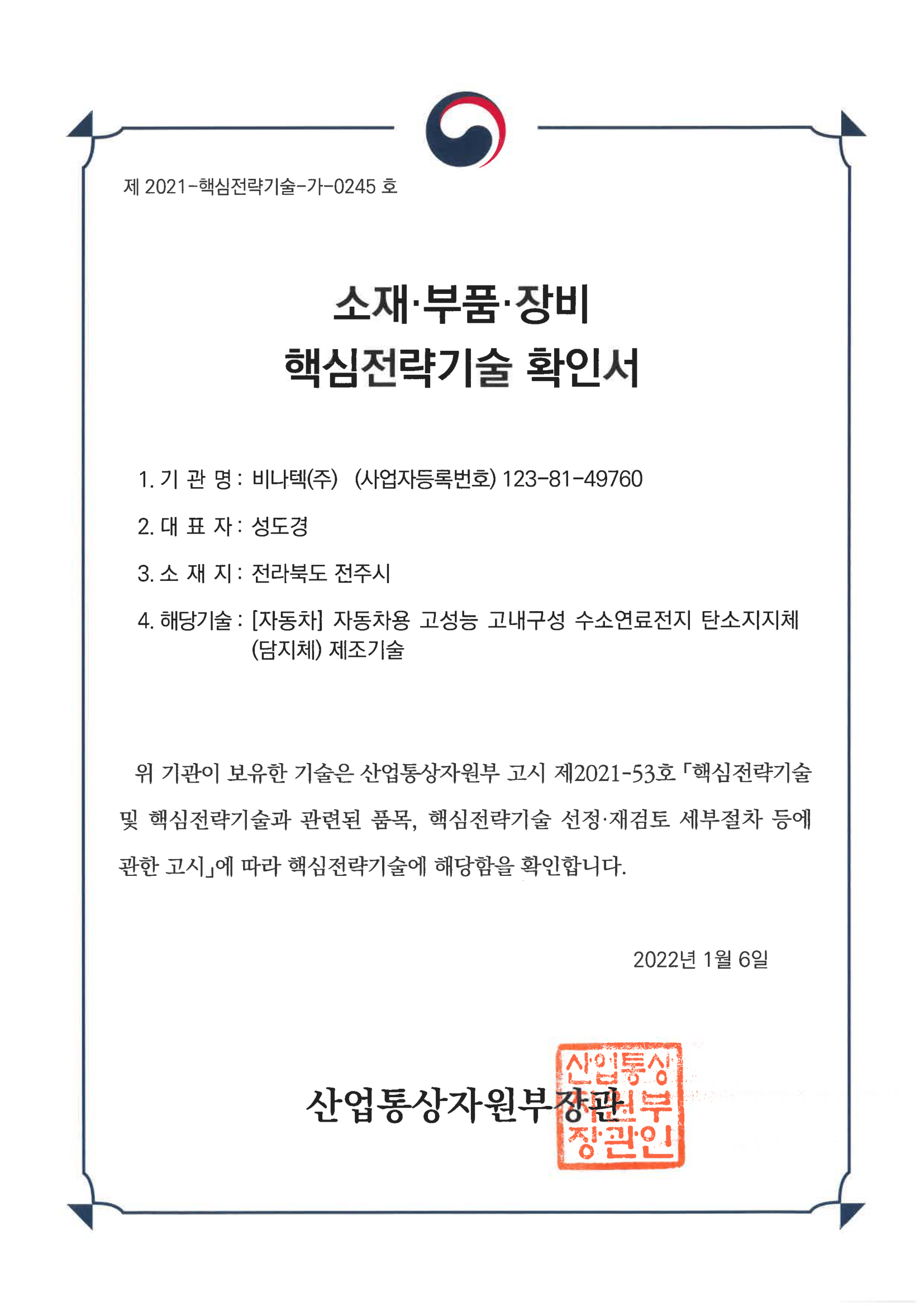 제 2021-핵심전략기술-가-0245 호

소재·부품·장비
핵심전략기술 확인서

1. 기 관 명 : 비나텍(주) (사업자등록번호) 123-81-49760

2. 대 표 자 : 성도경

3. 소 재 지 : 전라북도 전주시

4. 해당기술 : [자동차] 자동차용 고성능 고내구성 수소연료전지 탄소지지체 (담지체) 제조기술

위 기관이 보유한 기술은 산업통상자원부 고시 제2021-53호 「핵심전략기술 및 핵심전략기술과 관련된 품목, 핵심전략기술 선정·재검토 세부절차 등에 관한 고시」에 따라 핵심전략기술에 해당함을 확인합니다.

2022년 1월 6일

산업통상자원부장관

산업통상자원부장관인